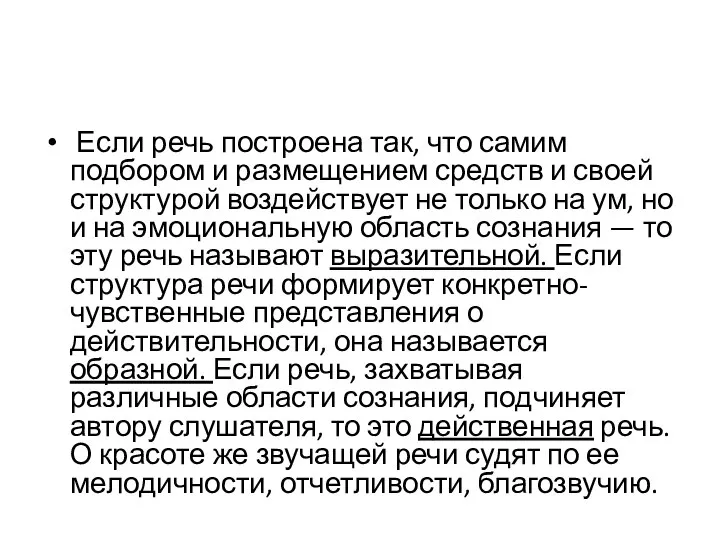 • Если речь построена так, что самим подбором и размещением средств и своей структурой воздействует не только на ум, но и на эмоциональную область сознания — то эту речь называют выразительной. Если структура речи формирует конкретно-чувственные представления о действительности, она называется образной. Если речь, захватывая различные области сознания, подчиняет автору слушателя, то это действенная речь. О красоте же звучащей речи судят по ее мелодичности, отчетливости, благозвучию.